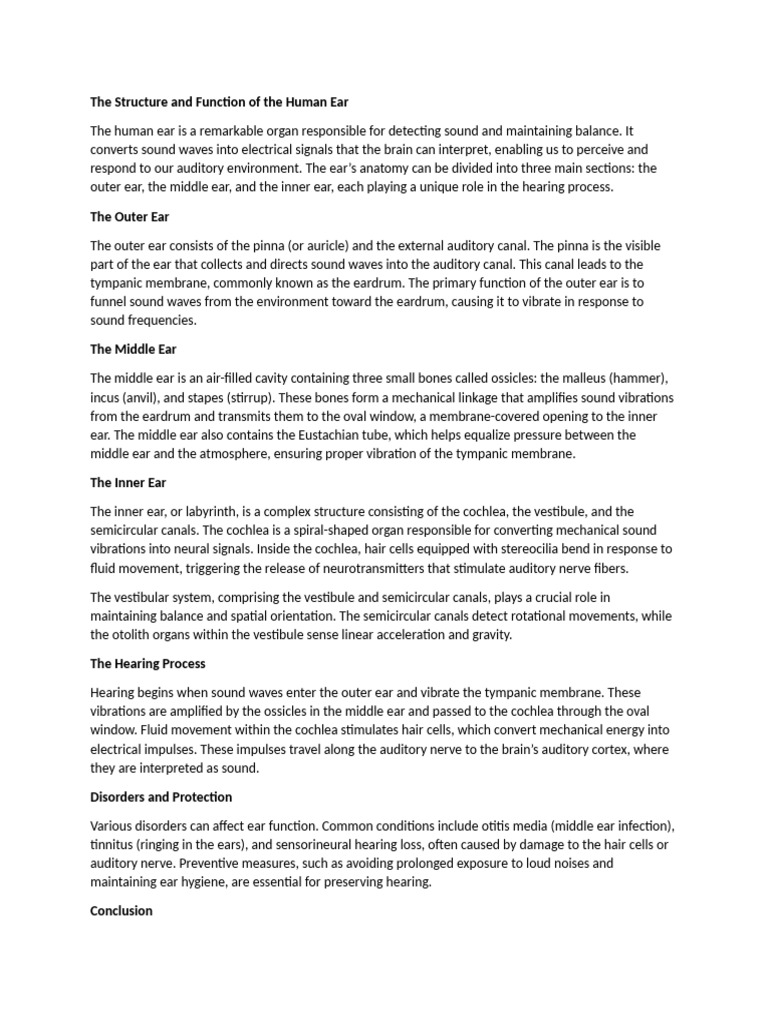 The Structure and Function of the Human Ear

The human ear is a remarkable organ responsible for detecting sound and maintaining balance. It converts sound waves into electrical signals that the brain can interpret, enabling us to perceive and respond to our auditory environment. The ear's anatomy can be divided into three main sections: the outer ear, the middle ear, and the inner ear, each playing a unique role in the hearing process.

The Outer Ear

The outer ear consists of the pinna (or auricle) and the external auditory canal. The pinna is the visible part of the ear that collects and directs sound waves into the auditory canal. This canal leads to the tympanic membrane, commonly known as the eardrum. The primary function of the outer ear is to funnel sound waves from the environment toward the eardrum, causing it to vibrate in response to sound frequencies.

The Middle Ear

The middle ear is an air-filled cavity containing three small bones called ossicles: the malleus (hammer), incus (anvil), and stapes (stirrup). These bones form a mechanical linkage that amplifies sound vibrations from the eardrum and transmits them to the oval window, a membrane-covered opening to the inner ear. The middle ear also contains the Eustachian tube, which helps equalize pressure between the middle ear and the atmosphere, ensuring proper vibration of the tympanic membrane.

The Inner Ear

The inner ear, or labyrinth, is a complex structure consisting of the cochlea, the vestibule, and the semicircular canals. The cochlea is a spiral-shaped organ responsible for converting mechanical sound vibrations into neural signals. Inside the cochlea, hair cells equipped with stereocilia bend in response to fluid movement, triggering the release of neurotransmitters that stimulate auditory nerve fibers.

The vestibular system, comprising the vestibule and semicircular canals, plays a crucial role in maintaining balance and spatial orientation. The semicircular canals detect rotational movements, while the otolith organs within the vestibule sense linear acceleration and gravity.

The Hearing Process

Hearing begins when sound waves enter the outer ear and vibrate the tympanic membrane. These vibrations are amplified by the ossicles in the middle ear and passed to the cochlea through the oval window. Fluid movement within the cochlea stimulates hair cells, which convert mechanical energy into electrical impulses. These impulses travel along the auditory nerve to the brain's auditory cortex, where they are interpreted as sound.

Disorders and Protection

Various disorders can affect ear function. Common conditions include otitis media (middle ear infection), tinnitus (ringing in the ears), and sensorineural hearing loss, often caused by damage to the hair cells or auditory nerve. Preventive measures, such as avoiding prolonged exposure to loud noises and maintaining ear hygiene, are essential for preserving hearing.

Conclusion